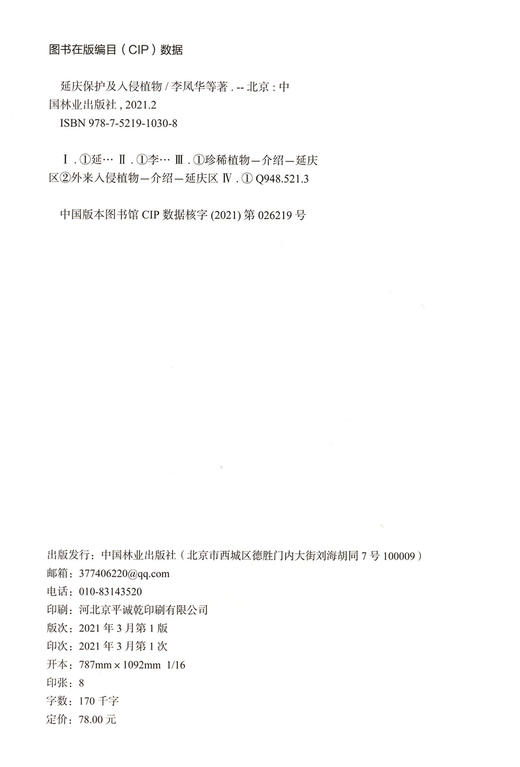 图书在版编目（CIP）数据

延庆保护及入侵植物 / 李凤华等著 . -- 北京 : 中国林业出版社 , 2021.2
ISBN 978-7-5219-1030-8

Ⅰ . ①延… Ⅱ . ①李… Ⅲ . ①珍稀植物—介绍—延庆区②外来入侵植物—介绍—延庆区 Ⅳ . ① Q948.521.3

中国版本图书馆 CIP 数据核字 (2021) 第 026219 号

出版发行：中国林业出版社（北京市西城区德胜门内大街刘海胡同 7 号 100009）
邮箱：377406220@qq.com
电话：010-83143520
印刷：河北京平诚乾印刷有限公司
版次：2021 年 3 月第 1 版
印次：2021 年 3 月第 1 次
开本：787mm × 1092mm 1/16
印张：8
字数：170 千字
定价：78.00 元